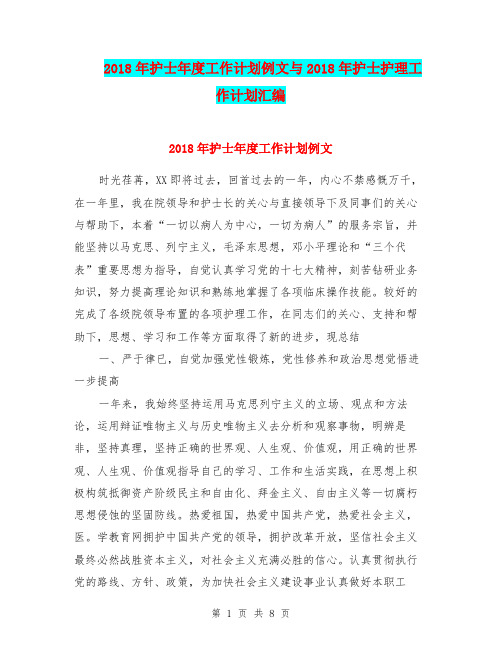 2018年护士年度工作计划例文与2018年护士护理工作计划汇编

2018年护士年度工作计划例文

时光荏苒，XX即将过去，回首过去的一年，内心不禁感慨万千，在一年里，我在院领导和护士长的关心与直接领导下及同事们的关心与帮助下，本着“一切以病人为中心，一切为病人”的服务宗旨，并能坚持以马克思、列宁主义，毛泽东思想，邓小平理论和“三个代表”重要思想为指导，自觉认真学习党的十七大精神，刻苦钻研业务知识，努力提高理论知识和熟练地掌握了各项临床操作技能。较好的完成了各级院领导布置的各项护理工作，在同志们的关心、支持和帮助下，思想、学习和工作等方面取得了新的进步，现总结

一、严于律已，自觉加强党性锻炼，党性修养和政治思想觉悟进一步提高

一年来，我始终坚持运用马克思列宁主义的立场、观点和方法论，运用辩证唯物主义与历史唯物主义去分析和观察事物，明辨是非，坚持真理，坚持正确的世界观、人生观、价值观，用正确的世界观、人生观、价值观指导自己的学习、工作和生活实践，在思想上积极构筑抵御资产阶级民主和自由化、拜金主义、自由主义等一切腐朽思想侵蚀的坚固防线。热爱祖国，热爱中国共产党，热爱社会主义，医。学教育网拥护中国共产党的领导，拥护改革开放，坚信社会主义最终必然战胜资本主义，对社会主义充满必胜的信心。认真贯彻执行党的路线、方针、政策，为加快社会主义建设事业认真做好本职工

第 1 页 共 8 页